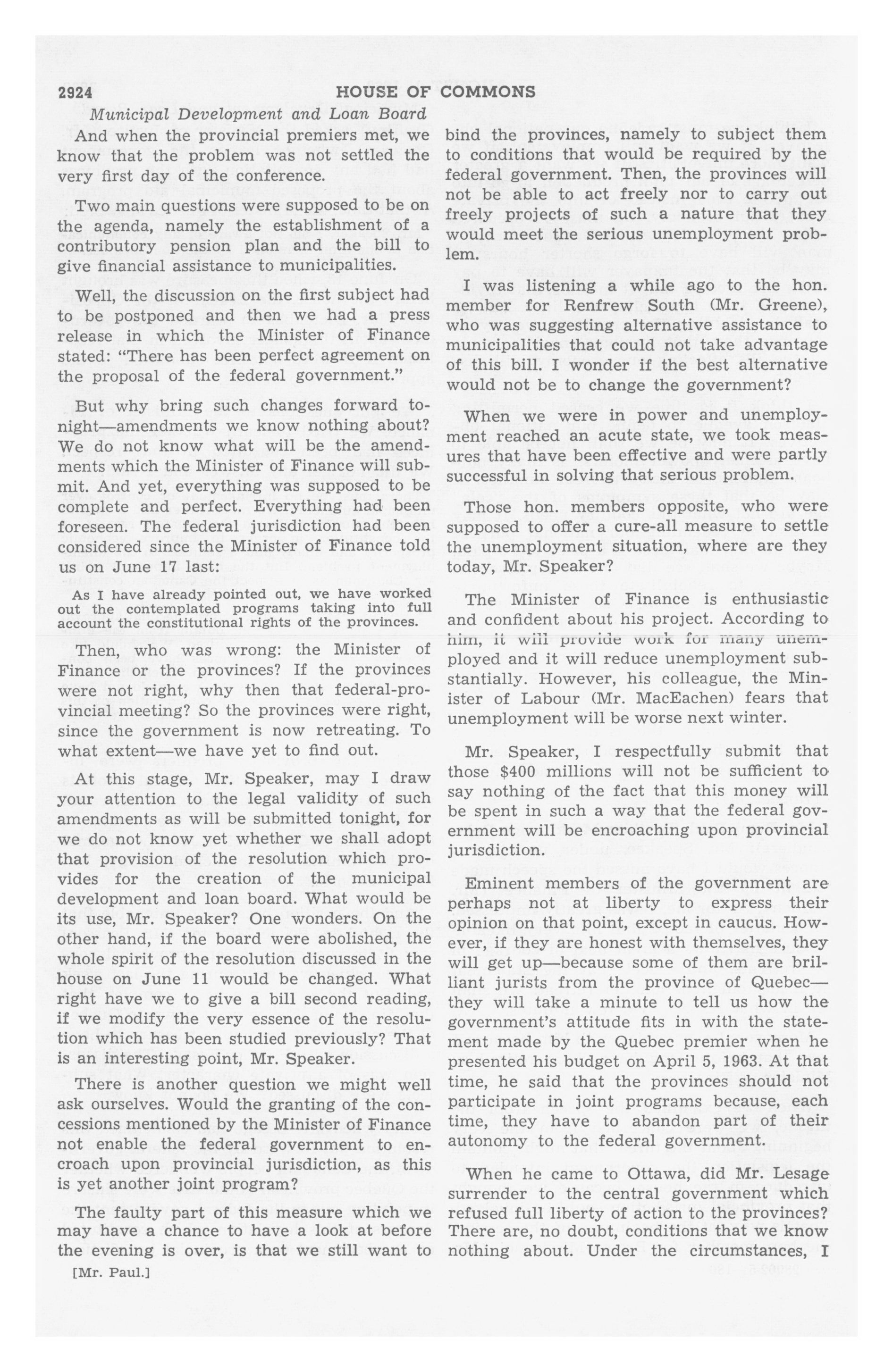 2924 HOUSE OF COMMONS

Municipal Development and Loan Board

And when the provincial premiers met, we know that the problem was not settled the very first day of the conference.

Two main questions were supposed to be on the agenda, namely the establishment of a contributory pension plan and the bill to give financial assistance to municipalities.

Well, the discussion on the first subject had to be postponed and then we had a press release in which the Minister of Finance stated: "There has been perfect agreement on the proposal of the federal government."

But why bring such changes forward tonight—amendments we know nothing about? We do not know what will be the amendments which the Minister of Finance will submit. And yet, everything was supposed to be complete and perfect. Everything had been foreseen. The federal jurisdiction had been considered since the Minister of Finance told us on June 17 last:

As I have already pointed out, we have worked out the contemplated programs taking into full account the constitutional rights of the provinces.

Then, who was wrong: the Minister of Finance or the provinces? If the provinces were not right, why then that federal-provincial meeting? So the provinces were right, since the government is now retreating. To what extent—we have yet to find out.

At this stage, Mr. Speaker, may I draw your attention to the legal validity of such amendments as will be submitted tonight, for we do not know yet whether we shall adopt that provision of the resolution which provides for the creation of the municipal development and loan board. What would be its use, Mr. Speaker? One wonders. On the other hand, if the board were abolished, the whole spirit of the resolution discussed in the house on June 11 would be changed. What right have we to give a bill second reading, if we modify the very essence of the resolution which has been studied previously? That is an interesting point, Mr. Speaker.

There is another question we might well ask ourselves. Would the granting of the concessions mentioned by the Minister of Finance not enable the federal government to encroach upon provincial jurisdiction, as this is yet another joint program?

The faulty part of this measure which we may have a chance to have a look at before the evening is over, is that we still want to

[Mr. Paul.]

bind the provinces, namely to subject them to conditions that would be required by the federal government. Then, the provinces will not be able to act freely nor to carry out freely projects of such a nature that they would meet the serious unemployment problem.

I was listening a while ago to the hon. member for Renfrew South (Mr. Greene), who was suggesting alternative assistance to municipalities that could not take advantage of this bill. I wonder if the best alternative would not be to change the government?

When we were in power and unemployment reached an acute state, we took measures that have been effective and were partly successful in solving that serious problem.

Those hon. members opposite, who were supposed to offer a cure-all measure to settle the unemployment situation, where are they today, Mr. Speaker?

The Minister of Finance is enthusiastic and confident about his project. According to him, it will provide work for many unemployed and it will reduce unemployment substantially. However, his colleague, the Minister of Labour (Mr. MacEachen) fears that unemployment will be worse next winter.

Mr. Speaker, I respectfully submit that those $400 millions will not be sufficient to say nothing of the fact that this money will be spent in such a way that the federal government will be encroaching upon provincial jurisdiction.

Eminent members of the government are perhaps not at liberty to express their opinion on that point, except in caucus. However, if they are honest with themselves, they will get up—because some of them are brilliant jurists from the province of Quebec—they will take a minute to tell us how the government's attitude fits in with the statement made by the Quebec premier when he presented his budget on April 5, 1963. At that time, he said that the provinces should not participate in joint programs because, each time, they have to abandon part of their autonomy to the federal government.

When he came to Ottawa, did Mr. Lesage surrender to the central government which refused full liberty of action to the provinces? There are, no doubt, conditions that we know nothing about. Under the circumstances, I